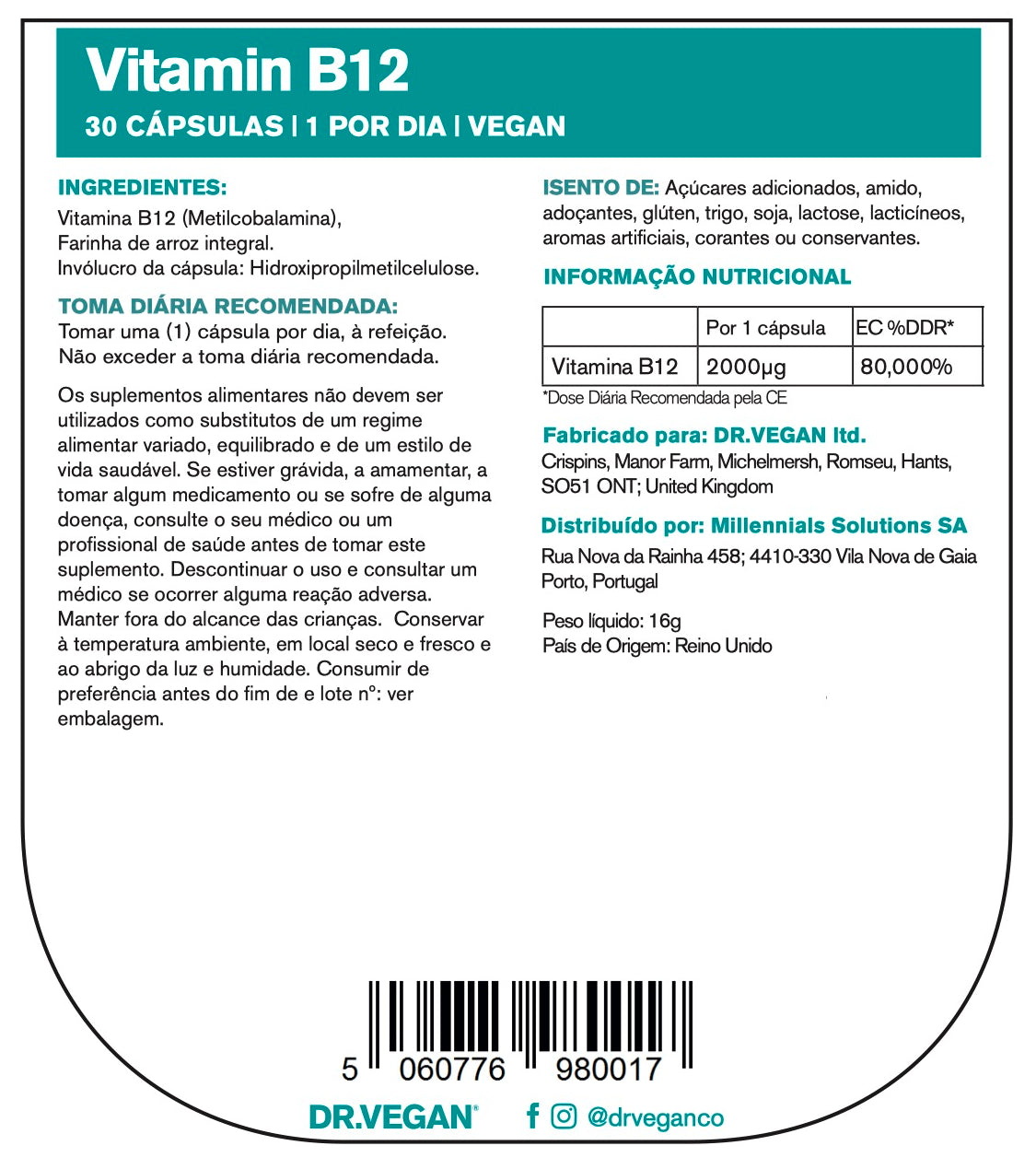 Vitamin B12
30 CÁPSULAS | 1 POR DIA | VEGAN

INGREDIENTES:
Vitamina B12 (Metilcobalamina), Farinha de arroz integral. Invólucro da cápsula: Hidroxipropilmetilcelulose.

TOMA DIÁRIA RECOMENDADA:
Tomar uma (1) cápsula por dia, à refeição. Não exceder a toma diária recomendada.

Os suplementos alimentares não devem ser utilizados como substitutos de um regime alimentar variado, equilibrado e de um estilo de vida saudável. Se estiver grávida, a amamentar, a tomar algum medicamento ou se sofre de alguma doença, consulte o seu médico ou um profissional de saúde antes de tomar este suplemento. Descontinuar o uso e consultar um médico se ocorrer alguma reação adversa. Manter fora do alcance das crianças. Conservar à temperatura ambiente, em local seco e fresco e ao abrigo da luz e humidade. Consumir de preferência antes do fim de e lote nº: ver embalagem.

ISENTO DE: Açúcares adicionados, amido, adoçantes, glúten, trigo, soja, lactose, lacticíneos, aromas artificiais, corantes ou conservantes.

INFORMAÇÃO NUTRICIONAL

| | Por 1 cápsula | EC %DDR* |
|---|---|---|
| Vitamina B12 | 2000µg | 80,000% |

*Dose Diária Recomendada pela CE

Fabricado para: DR.VEGAN ltd.
Crispins, Manor Farm, Michelmersh, Romseu, Hants, SO51 ONT; United Kingdom

Distribuído por: Millennials Solutions SA
Rua Nova da Rainha 458; 4410-330 Vila Nova de Gaia Porto, Portugal

Peso líquido: 16g
País de Origem: Reino Unido

5 060776 980017

DR.VEGAN® @drveganco